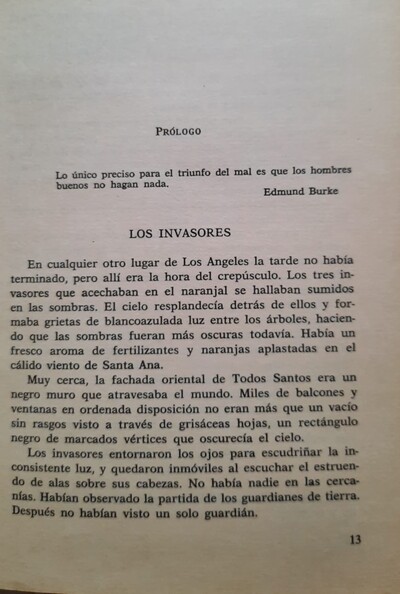 PRÓLOGO

Lo único preciso para el triunfo del mal es que los hombres buenos no hagan nada.
Edmund Burke

LOS INVASORES

En cualquier otro lugar de Los Angeles la tarde no había terminado, pero allí era la hora del crepúsculo. Los tres invasores que acechaban en el naranjal se hallaban sumidos en las sombras. El cielo resplandecía detrás de ellos y formaba grietas de blancoazulada luz entre los árboles, haciendo que las sombras fueran más oscuras todavía. Había un fresco aroma de fertilizantes y naranjas aplastadas en el cálido viento de Santa Ana.

Muy cerca, la fachada oriental de Todos Santos era un negro muro que atravesaba el mundo. Miles de balcones y ventanas en ordenada disposición no eran más que un vacío sin rasgos visto a través de grisáceas hojas, un rectángulo negro de marcados vértices que oscurecía el cielo.

Los invasores entornaron los ojos para escudriñar la inconsistente luz, y quedaron inmóviles al escuchar el estruendo de alas sobre sus cabezas. No había nadie en las cercanías. Habían observado la partida de los guardianes de tierra. Después no habían visto un solo guardián.

13